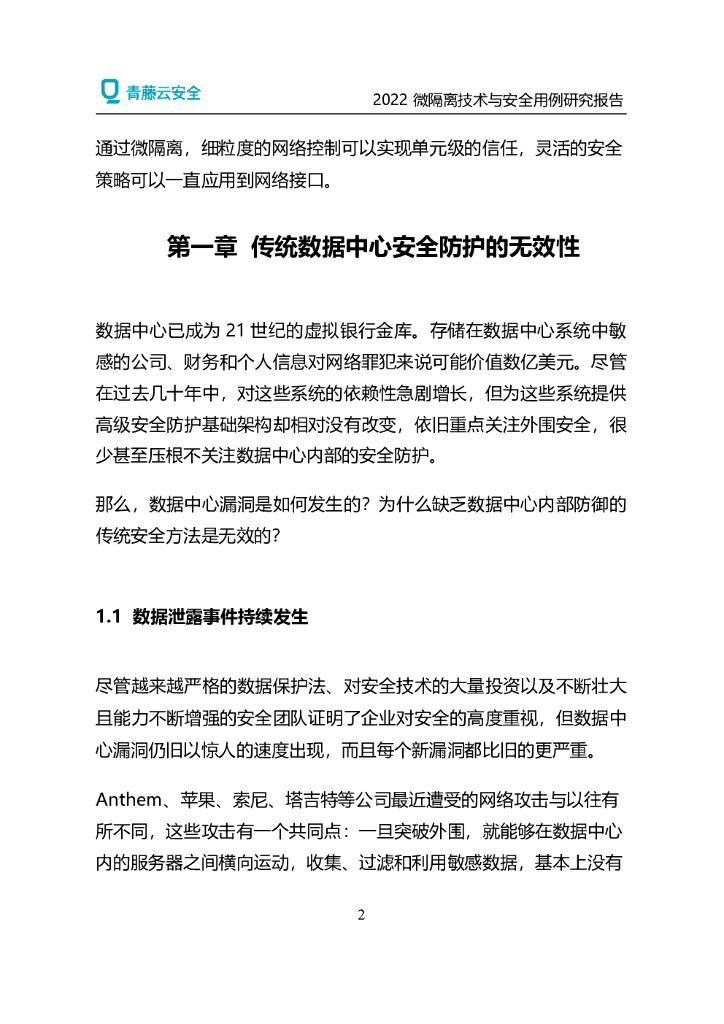 青藤云安全

2022 微隔离技术与安全用例研究报告

通过微隔离，细粒度的网络控制可以实现单元级的信任，灵活的安全策略可以一直应用到网络接口。

第一章 传统数据中心安全防护的无效性

数据中心已成为 21 世纪的虚拟银行金库。存储在数据中心系统中敏感的公司、财务和个人信息对网络罪犯来说可能价值数亿美元。尽管在过去几十年中，对这些系统的依赖性急剧增长，但为这些系统提供高级安全防护基础架构却相对没有改变，依旧重点关注外围安全，很少甚至压根不关注数据中心内部的安全防护。

那么，数据中心漏洞是如何发生的？为什么缺乏数据中心内部防御的传统安全方法是无效的？

1.1 数据泄露事件持续发生

尽管越来越严格的数据保护法、对安全技术的大量投资以及不断壮大且能力不断增强的安全团队证明了企业对安全的高度重视，但数据中心漏洞仍旧以惊人的速度出现，而且每个新漏洞都比旧的更严重。

Anthem、苹果、索尼、塔吉特等公司最近遭受的网络攻击与以往有所不同，这些攻击有一个共同点：一旦突破外围，就能够在数据中心内的服务器之间横向运动，收集、过滤和利用敏感数据，基本上没有

2